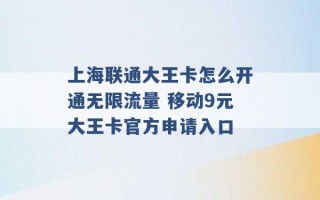 上海联通大王卡怎么开通无限流量 移动9元大王卡官方申请入口